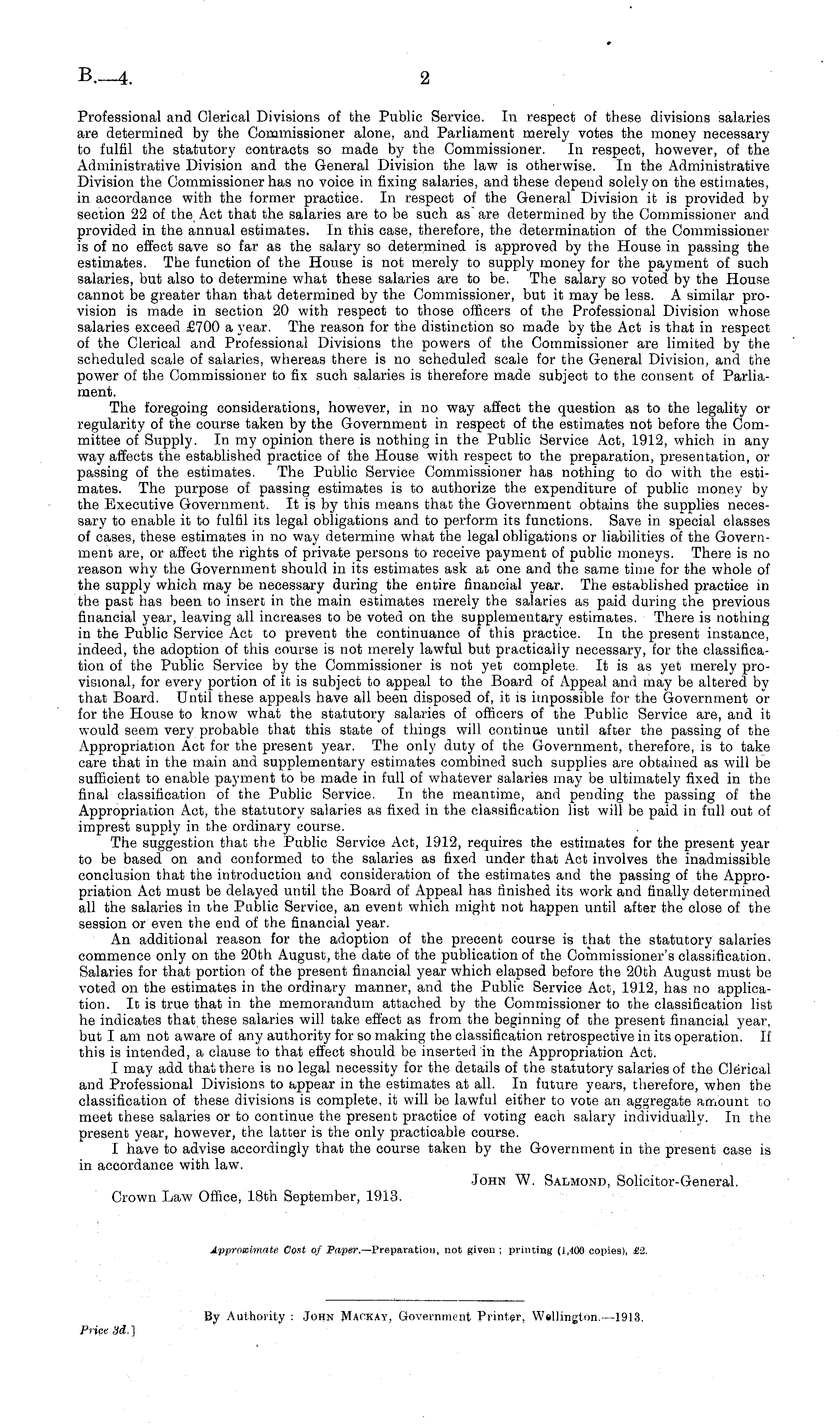 B.—4. 2

Professional and Clerical Divisions of the Public Service. In respect of these divisions salaries are determined by the Commissioner alone, and Parliament merely votes the money necessary to fulfil the statutory contracts so made by the Commissioner. In respect, however, of the Administrative Division and the General Division the law is otherwise. In the Administrative Division the Commissioner has no voice in fixing salaries, and these depend solely on the estimates, in accordance with the former practice. In respect of the General Division it is provided by section 22 of the Act that the salaries are to be such as are determined by the Commissioner and provided in the annual estimates. In this case, therefore, the determination of the Commissioner is of no effect save so far as the salary so determined is approved by the House in passing the estimates. The function of the House is not merely to supply money for the payment of such salaries, but also to determine what these salaries are to be. The salary so voted by the House cannot be greater than that determined by the Commissioner, but it may be less. A similar provision is made in section 20 with respect to those officers of the Professional Division whose salaries exceed £700 a year. The reason for the distinction so made by the Act is that in respect of the Clerical and Professional Divisions the powers of the Commissioner are limited by the scheduled scale of salaries, whereas there is no scheduled scale for the General Division, and the power of the Commissioner to fix such salaries is therefore made subject to the consent of Parliament.

The foregoing considerations, however, in no way affect the question as to the legality or regularity of the course taken by the Government in respect of the estimates not before the Committee of Supply. In my opinion there is nothing in the Public Service Act, 1912, which in any way affects the established practice of the House with respect to the preparation, presentation, or passing of the estimates. The Public Service Commissioner has nothing to do with the estimates. The purpose of passing estimates is to authorize the expenditure of public money by the Executive Government. It is by this means that the Government obtains the supplies necessary to enable it to fulfil its legal obligations and to perform its functions. Save in special classes of cases, these estimates in no way determine what the legal obligations or liabilities of the Government are, or affect the rights of private persons to receive payment of public moneys. There is no reason why the Government should in its estimates ask at one and the same time for the whole of the supply which may be necessary during the entire financial year. The established practice in the past has been to insert in the main estimates merely the salaries as paid during the previous financial year, leaving all increases to be voted on the supplementary estimates. There is nothing in the Public Service Act to prevent the continuance of this practice. In the present instance, indeed, the adoption of this course is not merely lawful but practically necessary, for the classification of the Public Service by the Commissioner is not yet complete. It is as yet merely provisional, for every portion of it is subject to appeal to the Board of Appeal and may be altered by that Board. Until these appeals have all been disposed of, it is impossible for the Government or for the House to know what the statutory salaries of officers of the Public Service are, and it would seem very probable that this state of things will continue until after the passing of the Appropriation Act for the present year. The only duty of the Government, therefore, is to take care that in the main and supplementary estimates combined such supplies are obtained as will be sufficient to enable payment to be made in full of whatever salaries may be ultimately fixed in the final classification of the Public Service. In the meantime, and pending the passing of the Appropriation Act, the statutory salaries as fixed in the classification list will be paid in full out of imprest supply in the ordinary course.

The suggestion that the Public Service Act, 1912, requires the estimates for the present year to be based on and conformed to the salaries as fixed under that Act involves the inadmissible conclusion that the introduction and consideration of the estimates and the passing of the Appropriation Act must be delayed until the Board of Appeal has finished its work and finally determined all the salaries in the Public Service, an event which might not happen until after the close of the session or even the end of the financial year.

An additional reason for the adoption of the precent course is that the statutory salaries commence only on the 20th August, the date of the publication of the Commissioner's classification. Salaries for that portion of the present financial year which elapsed before the 20th August must be voted on the estimates in the ordinary manner, and the Public Service Act, 1912, has no application. It is true that in the memorandum attached by the Commissioner to the classification list he indicates that these salaries will take effect as from the beginning of the present financial year, but I am not aware of any authority for so making the classification retrospective in its operation. If this is intended, a clause to that effect should be inserted in the Appropriation Act.

I may add that there is no legal necessity for the details of the statutory salaries of the Clerical and Professional Divisions to appear in the estimates at all. In future years, therefore, when the classification of these divisions is complete, it will be lawful either to vote an aggregate amount to meet these salaries or to continue the present practice of voting each salary individually. In the present year, however, the latter is the only practicable course.

I have to advise accordingly that the course taken by the Government in the present case is in accordance with law.

John W. Salmond, Solicitor-General.

Crown Law Office, 18th September, 1913.

Approximate Cost of Paper.—Preparation, not given; printing (1,400 copies), £2.

By Authority: John Mackay, Government Printer, Wellington.—1913.

Price 3d.]